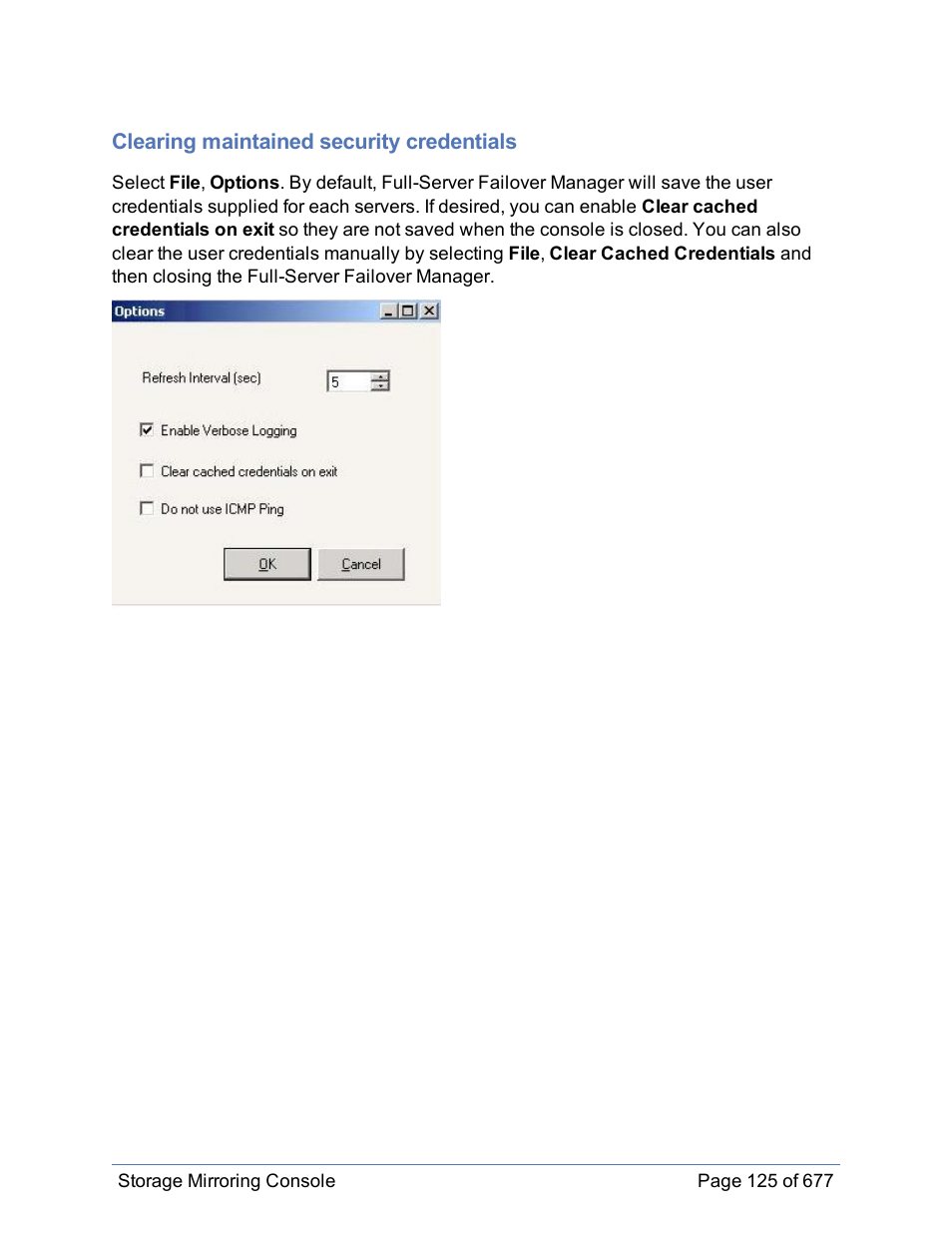 Clearing maintained security credentials

Select File, Options. By default, Full-Server Failover Manager will save the user credentials supplied for each servers. If desired, you can enable Clear cached credentials on exit so they are not saved when the console is closed. You can also clear the user credentials manually by selecting File, Clear Cached Credentials and then closing the Full-Server Failover Manager.

Options

Refresh Interval (sec) 5

Enable Verbose Logging

Clear cached credentials on exit

Do not use ICMP Ping

OK Cancel

Storage Mirroring Console Page 125 of 677